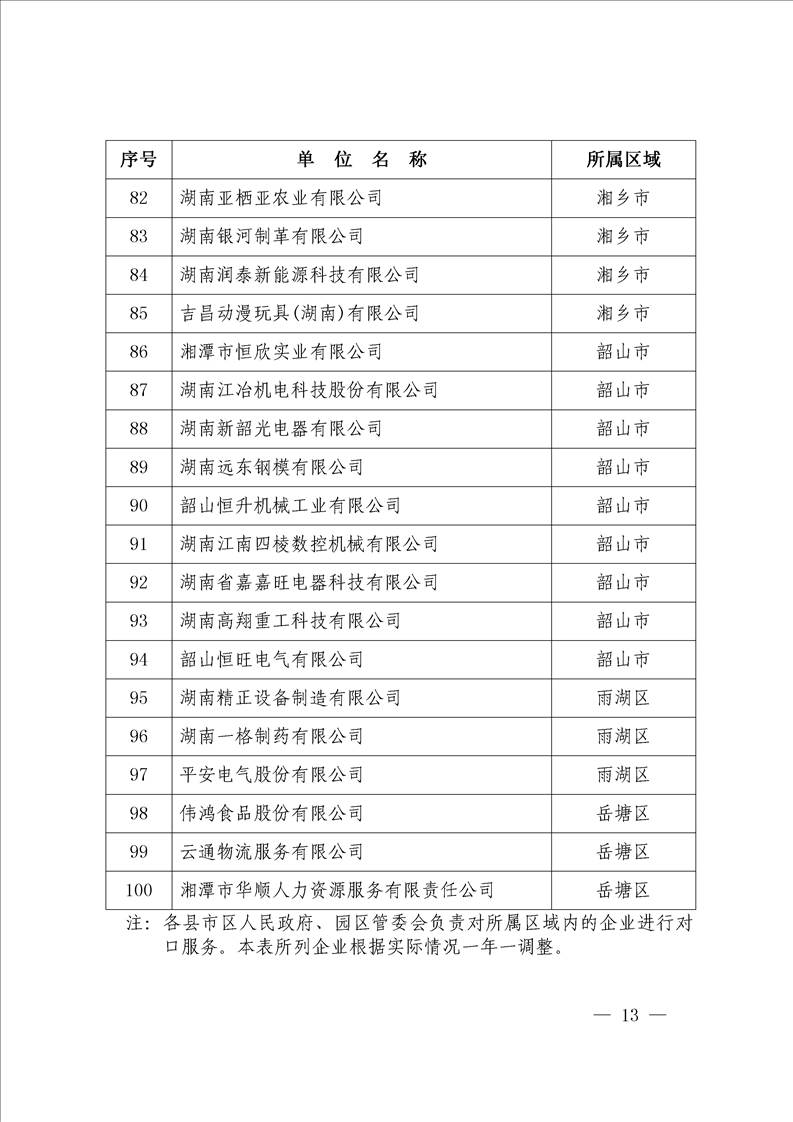 | 序号 | 单 位 名 称 | 所属区域 |
|---|---|---|
| 82 | 湖南亚栖亚农业有限公司 | 湘乡市 |
| 83 | 湖南银河制革有限公司 | 湘乡市 |
| 84 | 湖南润泰新能源科技有限公司 | 湘乡市 |
| 85 | 吉昌动漫玩具(湖南)有限公司 | 湘乡市 |
| 86 | 湘潭市恒欣实业有限公司 | 韶山市 |
| 87 | 湖南江冶机电科技股份有限公司 | 韶山市 |
| 88 | 湖南新韶光电器有限公司 | 韶山市 |
| 89 | 湖南远东钢模有限公司 | 韶山市 |
| 90 | 韶山恒升机械工业有限公司 | 韶山市 |
| 91 | 湖南江南四棱数控机械有限公司 | 韶山市 |
| 92 | 湖南省嘉嘉旺电器科技有限公司 | 韶山市 |
| 93 | 湖南高翔重工科技有限公司 | 韶山市 |
| 94 | 韶山恒旺电气有限公司 | 韶山市 |
| 95 | 湖南精正设备制造有限公司 | 雨湖区 |
| 96 | 湖南一格制药有限公司 | 雨湖区 |
| 97 | 平安电气股份有限公司 | 雨湖区 |
| 98 | 伟鸿食品股份有限公司 | 岳塘区 |
| 99 | 云通物流服务有限公司 | 岳塘区 |
| 100 | 湘潭市华顺人力资源服务有限责任公司 | 岳塘区 |

注：各县市区人民政府、园区管委会负责对所属区域内的企业进行对口服务。本表所列企业根据实际情况一年一调整。

— 13 —